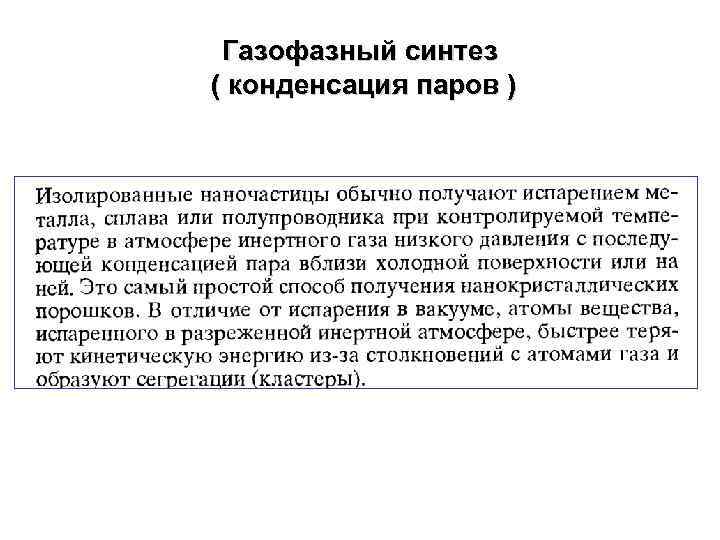 Газофазный синтез
( конденсация паров )

Изолированные наночастицы обычно получают испарением металла, сплава или полупроводника при контролируемой температуре в атмосфере инертного газа низкого давления с последующей конденсацией пара вблизи холодной поверхности или на ней. Это самый простой способ получения нанокристаллических порошков. В отличие от испарения в вакууме, атомы вещества, испаренного в разреженной инертной атмосфере, быстрее теряют кинетическую энергию из-за столкновений с атомами газа и образуют сегрегации (кластеры).